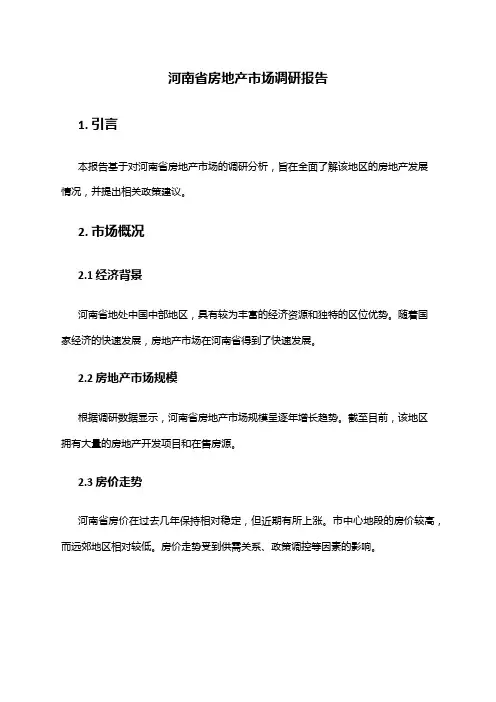 河南省房地产市场调研报告

1. 引言

本报告基于对河南省房地产市场的调研分析，旨在全面了解该地区的房地产发展情况，并提出相关政策建议。

2. 市场概况

2.1 经济背景

河南省地处中国中部地区，具有较为丰富的经济资源和独特的区位优势。随着国家经济的快速发展，房地产市场在河南省得到了快速发展。

2.2 房地产市场规模

根据调研数据显示，河南省房地产市场规模呈逐年增长趋势。截至目前，该地区拥有大量的房地产开发项目和在售房源。

2.3 房价走势

河南省房价在过去几年保持相对稳定，但近期有所上涨。市中心地段的房价较高，而远郊地区相对较低。房价走势受到供需关系、政策调控等因素的影响。